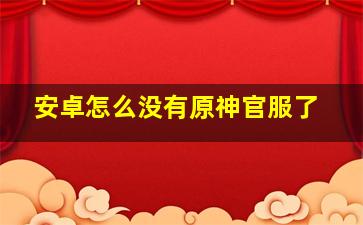 安卓怎么没有原神官服了